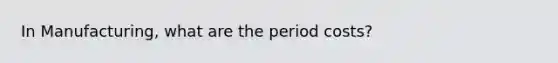 In Manufacturing, what are the period costs?